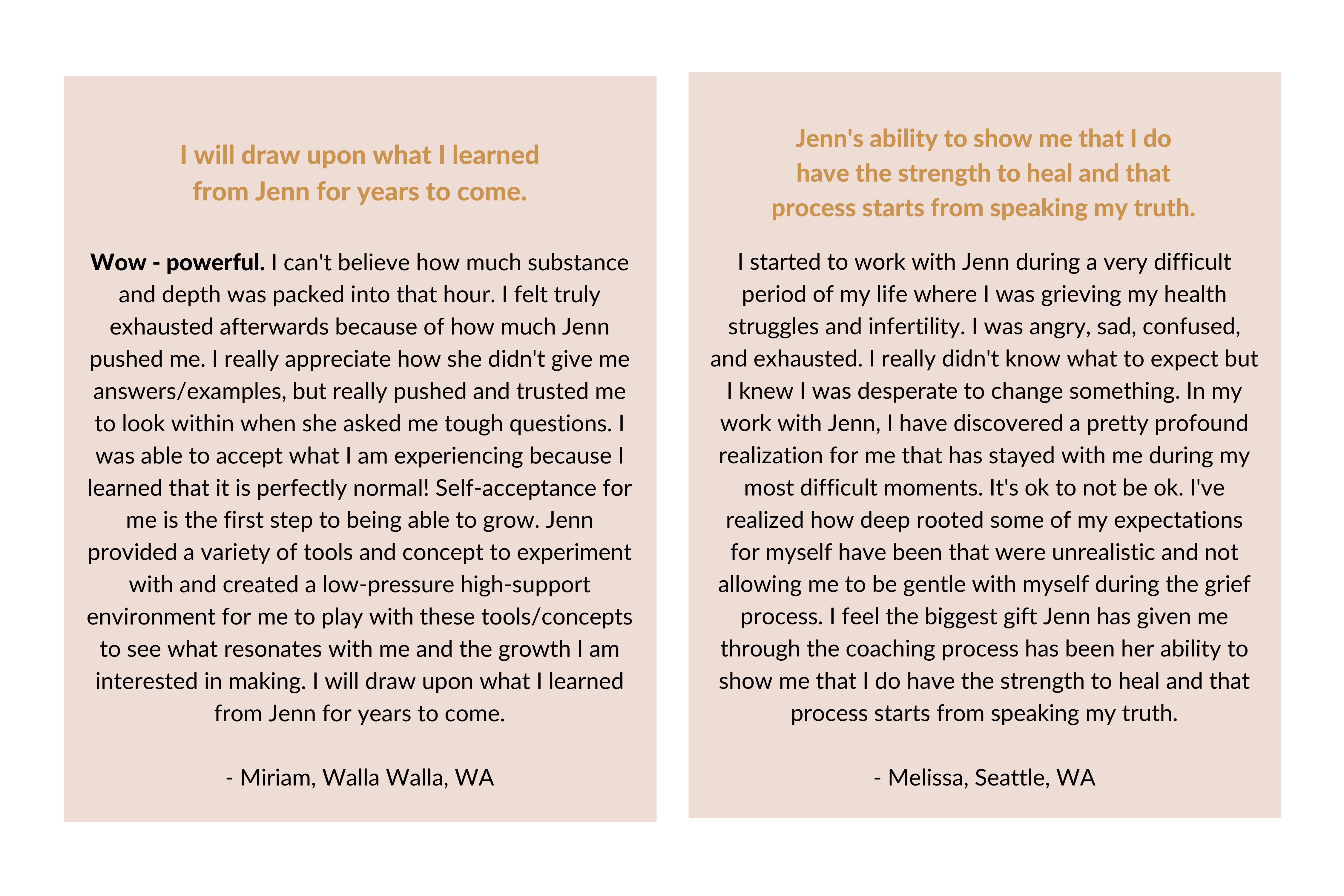 I will draw upon what I learned from Jenn for years to come.

Wow - powerful. I can't believe how much substance and depth was packed into that hour. I felt truly exhausted afterwards because of how much Jenn pushed me. I really appreciate how she didn't give me answers/examples, but really pushed and trusted me to look within when she asked me tough questions. I was able to accept what I am experiencing because I learned that it is perfectly normal! Self-acceptance for me is the first step to being able to grow. Jenn provided a variety of tools and concept to experiment with and created a low-pressure high-support environment for me to play with these tools/concepts to see what resonates with me and the growth I am interested in making. I will draw upon what I learned from Jenn for years to come.

- Miriam, Walla Walla, WA

Jenn's ability to show me that I do have the strength to heal and that process starts from speaking my truth.

I started to work with Jenn during a very difficult period of my life where I was grieving my health struggles and infertility. I was angry, sad, confused, and exhausted. I really didn't know what to expect but I knew I was desperate to change something. In my work with Jenn, I have discovered a pretty profound realization for me that has stayed with me during my most difficult moments. It's ok to not be ok. I've realized how deep rooted some of my expectations for myself have been that were unrealistic and not allowing me to be gentle with myself during the grief process. I feel the biggest gift Jenn has given me through the coaching process has been her ability to show me that I do have the strength to heal and that process starts from speaking my truth.

- Melissa, Seattle, WA